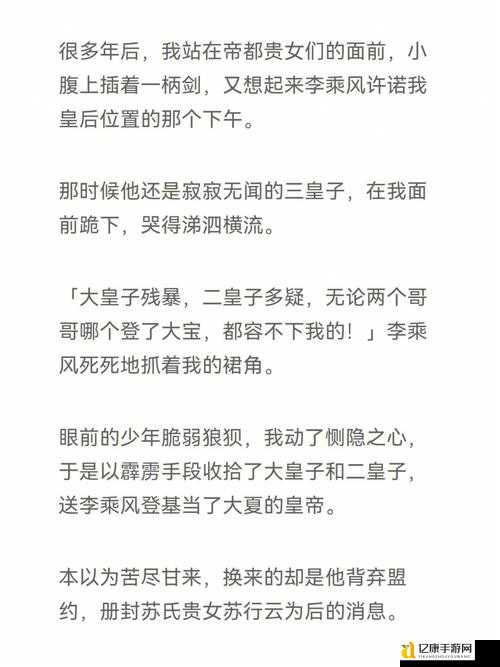 很多年后，我站在帝都贵女们的面前，小腹上插着一柄剑，又想起来李乘风许诺我皇后位置的那个下午。

那时候他还是寂寂无闻的三皇子，在我面前跪下，哭得涕泗横流。

「大皇子残暴，二皇子多疑，无论两个哥哥哪个登了大宝，都容不下我的！」李乘风死死地抓着我的裙角。

眼前的少年脆弱狼狈，我动了恻隐之心，于是以霹雳手段收拾了大皇子和二皇子，送李乘风登基当了大夏的皇帝。

本以为苦尽甘来，换来的却是他背弃盟约，册封苏氏贵女苏行云为后的消息。

亿康手游网